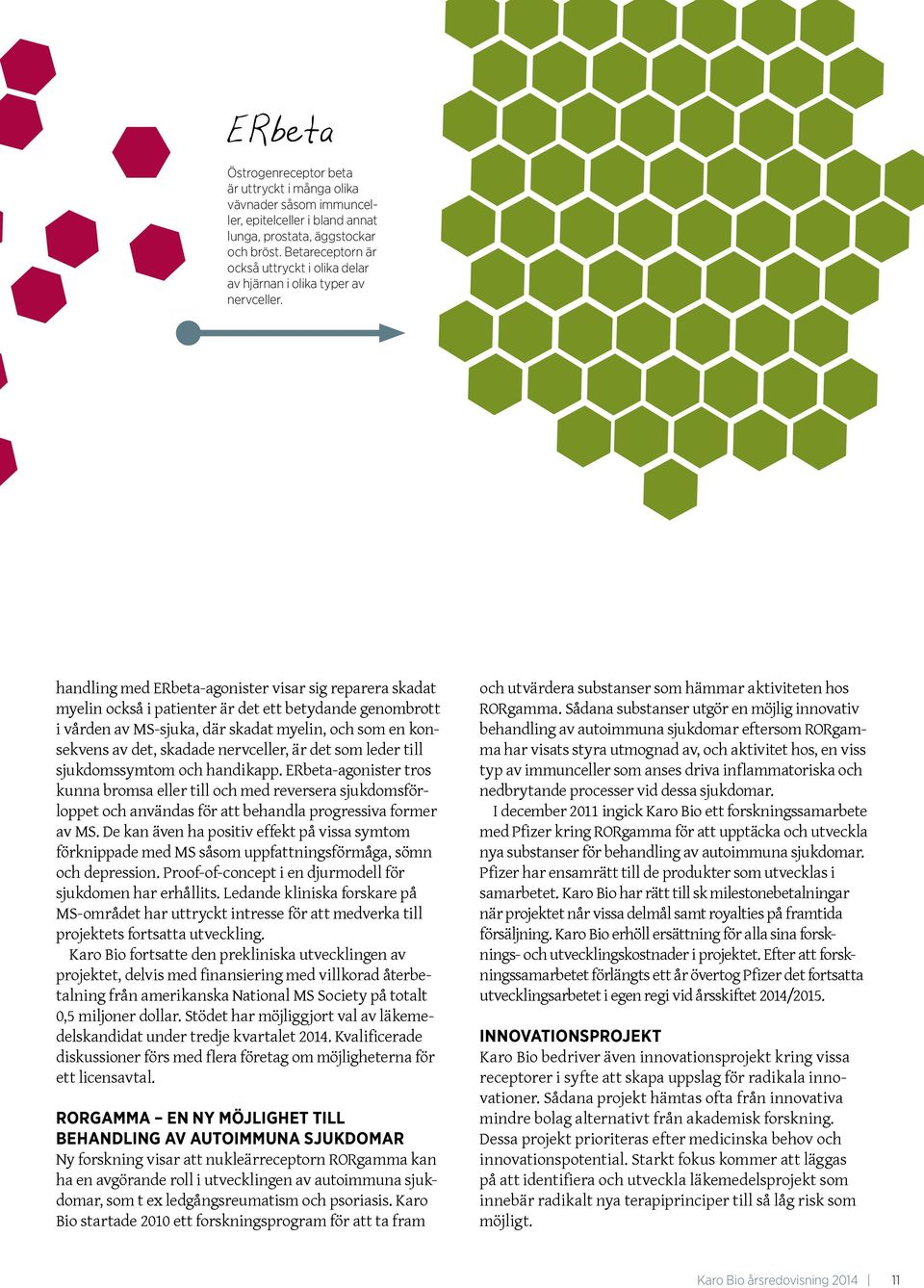 ERbeta

Östrogenreceptor beta är uttryckt i många olika vävnader såsom immunceller, epitelceller i bland annat lunga, prostata, äggstockar och bröst. Betareceptorn är också uttryckt i olika delar av hjärnan i olika typer av nervceller.

handling med ERbeta-agonister visar sig reparera skadat myelin också i patienter är det ett betydande genombrott i vården av MS-sjuka, där skadat myelin, och som en konsekvens av det, skadade nervceller, är det som leder till sjukdomssymtom och handikapp. ERbeta-agonister tros kunna bromsa eller till och med reversera sjukdomsförloppet och användas för att behandla progressiva former av MS. De kan även ha positiv effekt på vissa symtom förknippade med MS såsom uppfattningsförmåga, sömn och depression. Proof-of-concept i en djurmodell för sjukdomen har erhållits. Ledande kliniska forskare på MS-området har uttryckt intresse för att medverka till projektets fortsatta utveckling.

Karo Bio fortsatte den prekliniska utvecklingen av projektet, delvis med finansiering med villkorad återbetalning från amerikanska National MS Society på totalt 0,5 miljoner dollar. Stödet har möjliggjort val av läkemedelskandidat under tredje kvartalet 2014. Kvalificerade diskussioner förs med flera företag om möjligheterna för ett licensavtal.

RORGAMMA – EN NY MÖJLIGHET TILL BEHANDLING AV AUTOIMMUNA SJUKDOMAR

Ny forskning visar att nukleärreceptorn RORgamma kan ha en avgörande roll i utvecklingen av autoimmuna sjukdomar, som t ex ledgångsreumatism och psoriasis. Karo Bio startade 2010 ett forskningsprogram för att ta fram och utvärdera substanser som hämmar aktiviteten hos RORgamma. Sådana substanser utgör en möjlig innovativ behandling av autoimmuna sjukdomar eftersom RORgamma har visats styra utmognad av, och aktivitet hos, en viss typ av immunceller som anses driva inflammatoriska och nedbrytande processer vid dessa sjukdomar.

I december 2011 ingick Karo Bio ett forskningssamarbete med Pfizer kring RORgamma för att upptäcka och utveckla nya substanser för behandling av autoimmuna sjukdomar. Pfizer har ensamrätt till de produkter som utvecklas i samarbetet. Karo Bio har rätt till sk milestonebetalningar när projektet når vissa delmål samt royalties på framtida försäljning. Karo Bio erhöll ersättning för alla sina forsknings- och utvecklingskostnader i projektet. Efter att forskningssamarbetet förlängts ett år övertog Pfizer det fortsatta utvecklingsarbetet i egen regi vid årsskiftet 2014/2015.

INNOVATIONSPROJEKT

Karo Bio bedriver även innovationsprojekt kring vissa receptorer i syfte att skapa uppslag för radikala innovationer. Sådana projekt hämtas ofta från innovativa mindre bolag alternativt från akademisk forskning. Dessa projekt prioriteras efter medicinska behov och innovationspotential. Starkt fokus kommer att läggas på att identifiera och utveckla läkemedelsprojekt som innebär radikalt nya terapiprinciper till så låg risk som möjligt.

Karo Bio årsredovisning 2014 | 11